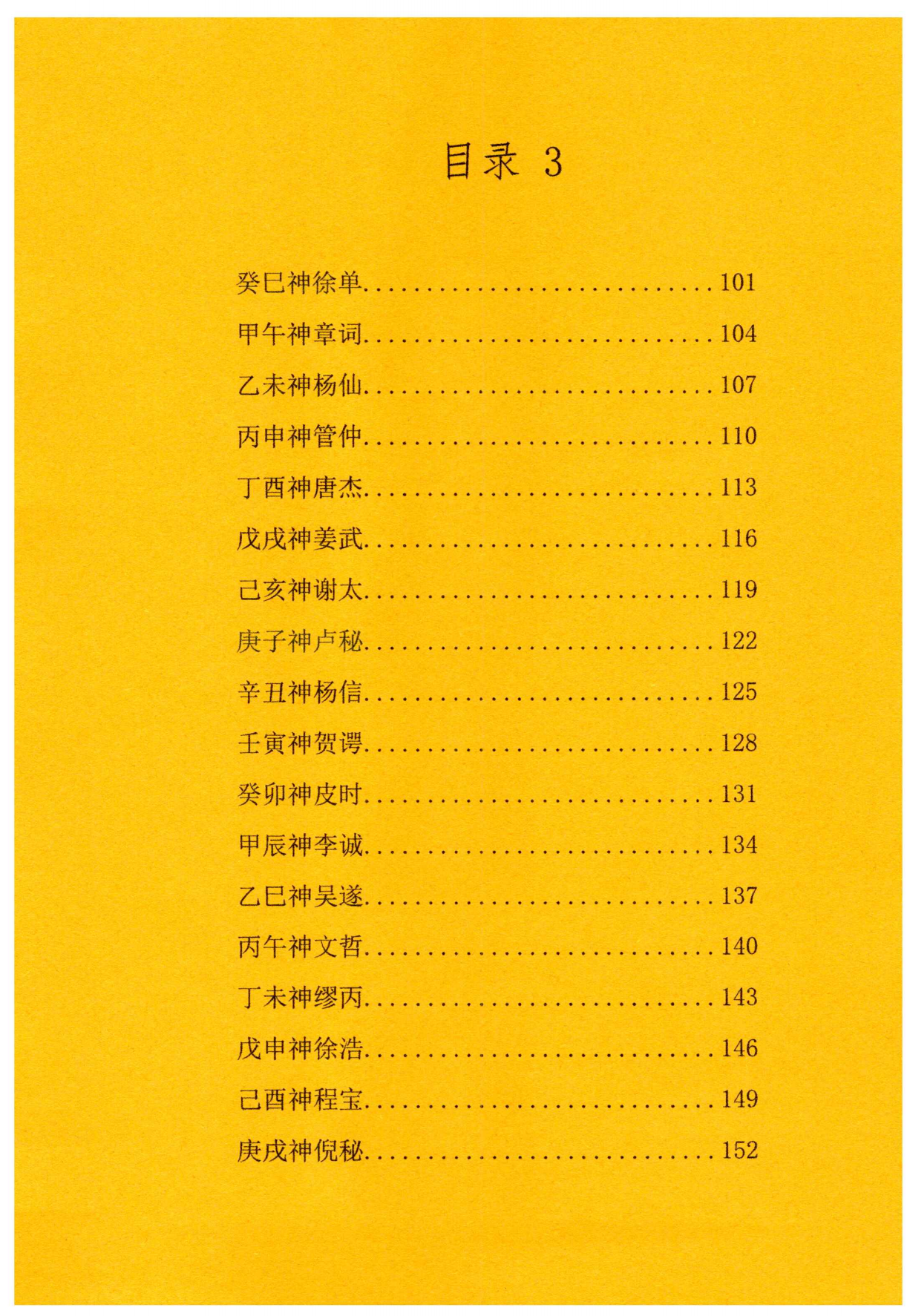 目录 3

癸巳神徐单 101

甲午神章词 104

乙未神杨仙 107

丙申神管仲 110

丁酉神唐杰 113

戊戌神姜武 116

己亥神谢太 119

庚子神卢秘 122

辛丑神杨信 125

壬寅神贺谔 128

癸卯神皮时 131

甲辰神李诚 134

乙巳神吴遂 137

丙午神文哲 140

丁未神缪丙 143

戊申神徐浩 146

己酉神程宝 149

庚戌神倪秘 152